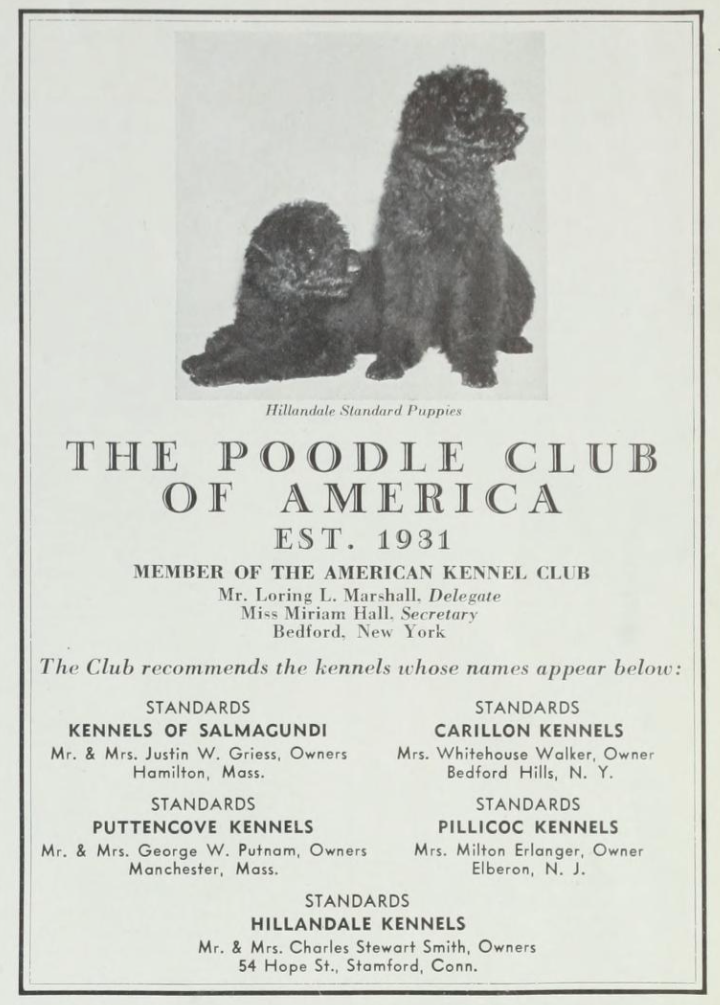 Hillandale Standard Puppies

THE POODLE CLUB OF AMERICA

EST. 1931

MEMBER OF THE AMERICAN KENNEL CLUB

Mr. Loring L. Marshall, Delegate
Miss Miriam Hall, Secretary
Bedford, New York

The Club recommends the kennels whose names appear below:

STANDARDS
KENNELS OF SALMAGUNDI
Mr. & Mrs. Justin W. Griess, Owners
Hamilton, Mass.

STANDARDS
PUTTENCOVE KENNELS
Mr. & Mrs. George W. Putnam, Owners
Manchester, Mass.

STANDARDS
CARILLON KENNELS
Mrs. Whitehouse Walker, Owner
Bedford Hills, N. Y.

STANDARDS
PILLICOC KENNELS
Mrs. Milton Erlanger, Owner
Elberon, N. J.

STANDARDS
HILLANDALE KENNELS
Mr. & Mrs. Charles Stewart Smith, Owners
54 Hope St., Stamford, Conn.